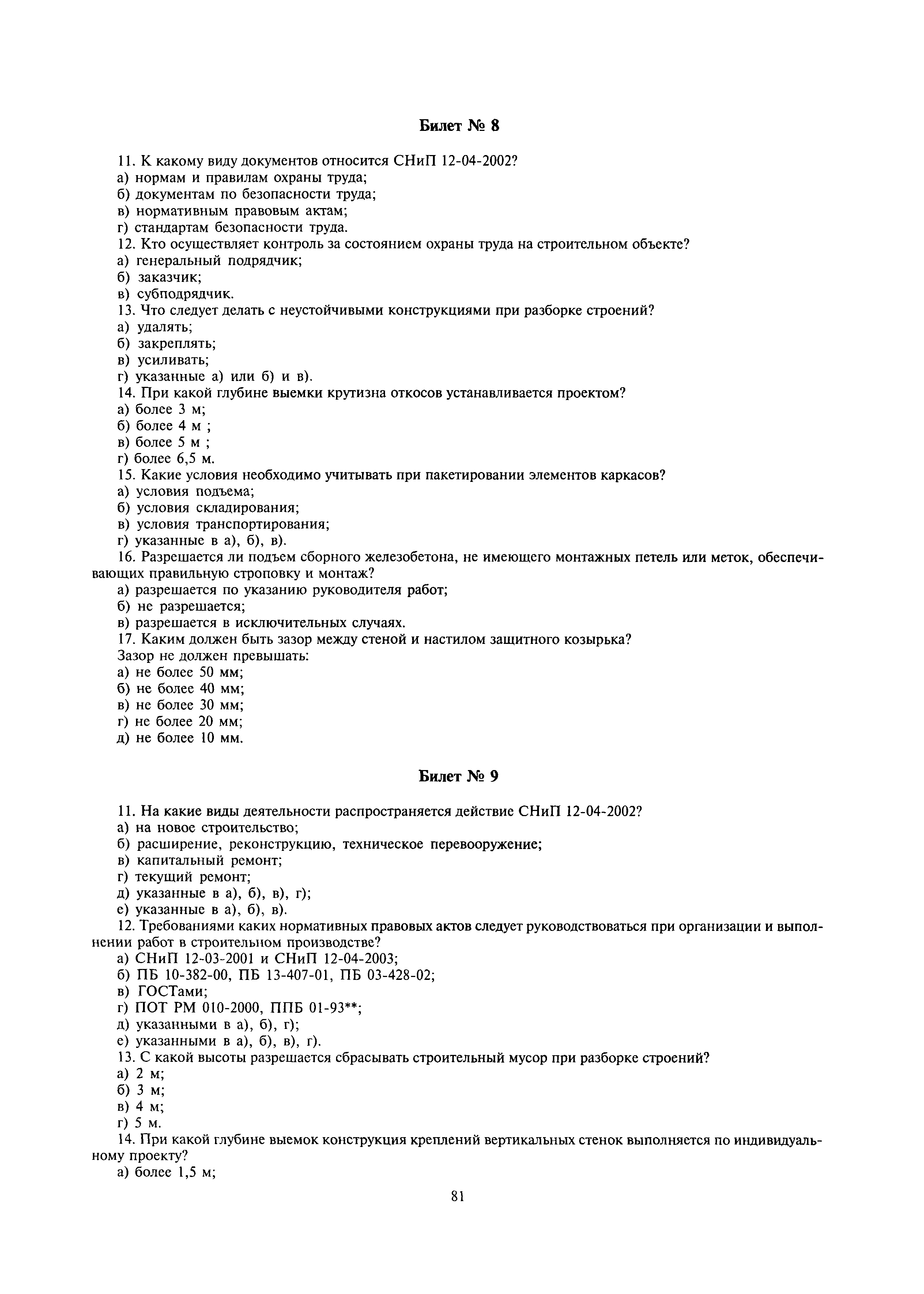 Билет № 8

11. К какому виду документов относится СНиП 12-04-2002?
а) нормам и правилам охраны труда;
б) документам по безопасности труда;
в) нормативным правовым актам;
г) стандартам безопасности труда.
12. Кто осуществляет контроль за состоянием охраны труда на строительном объекте?
а) генеральный подрядчик;
б) заказчик;
в) субподрядчик.
13. Что следует делать с неустойчивыми конструкциями при разборке строений?
а) удалять;
б) закреплять;
в) усиливать;
г) указанные а) или б) и в).
14. При какой глубине выемки крутизна откосов устанавливается проектом?
а) более 3 м;
б) более 4 м ;
в) более 5 м ;
г) более 6,5 м.
15. Какие условия необходимо учитывать при пакетировании элементов каркасов?
а) условия подъема;
б) условия складирования;
в) условия транспортирования;
г) указанные в а), б), в).
16. Разрешается ли подъем сборного железобетона, не имеющего монтажных петель или меток, обеспечивающих правильную строповку и монтаж?
а) разрешается по указанию руководителя работ;
б) не разрешается;
в) разрешается в исключительных случаях.
17. Каким должен быть зазор между стеной и настилом защитного козырька?
Зазор не должен превышать:
а) не более 50 мм;
б) не более 40 мм;
в) не более 30 мм;
г) не более 20 мм;
д) не более 10 мм.

Билет № 9

11. На какие виды деятельности распространяется действие СНиП 12-04-2002?
а) на новое строительство;
б) расширение, реконструкцию, техническое перевооружение;
в) капитальный ремонт;
г) текущий ремонт;
д) указанные в а), б), в), г);
е) указанные в а), б), в).
12. Требованиями каких нормативных правовых актов следует руководствоваться при организации и выполнении работ в строительном производстве?
а) СНиП 12-03-2001 и СНиП 12-04-2003;
б) ПБ 10-382-00, ПБ 13-407-01, ПБ 03-428-02;
в) ГОСТами;
г) ПОТ РМ 010-2000, ППБ 01-93**;
д) указанными в а), б), г);
е) указанными в а), б), в), г).
13. С какой высоты разрешается сбрасывать строительный мусор при разборке строений?
а) 2 м;
б) 3 м;
в) 4 м;
г) 5 м.
14. При какой глубине выемок конструкция креплений вертикальных стенок выполняется по индивидуальному проекту?
а) более 1,5 м;

81